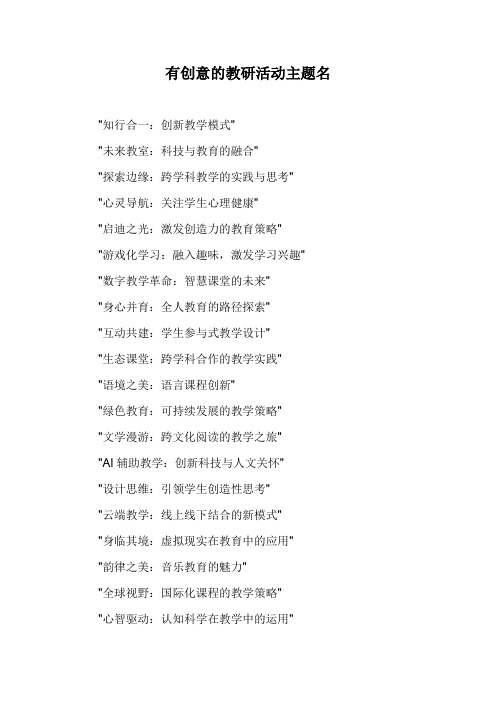 有创意的教研活动主题名

"知行合一：创新教学模式"

"未来教室：科技与教育的融合"

"探索边缘：跨学科教学的实践与思考"

"心灵导航：关注学生心理健康"

"启迪之光：激发创造力的教育策略"

"游戏化学习：融入趣味，激发学习兴趣"

"数字教学革命：智慧课堂的未来"

"身心并育：全人教育的路径探索"

"互动共建：学生参与式教学设计"

"生态课堂：跨学科合作的教学实践"

"语境之美：语言课程创新"

"绿色教育：可持续发展的教学策略"

"文学漫游：跨文化阅读的教学之旅"

"AI 辅助教学：创新科技与人文关怀"

"设计思维：引领学生创造性思考"

"云端教学：线上线下结合的新模式"

"身临其境：虚拟现实在教育中的应用"

"韵律之美：音乐教育的魅力"

"全球视野：国际化课程的教学策略"

"心智驱动：认知科学在教学中的运用"